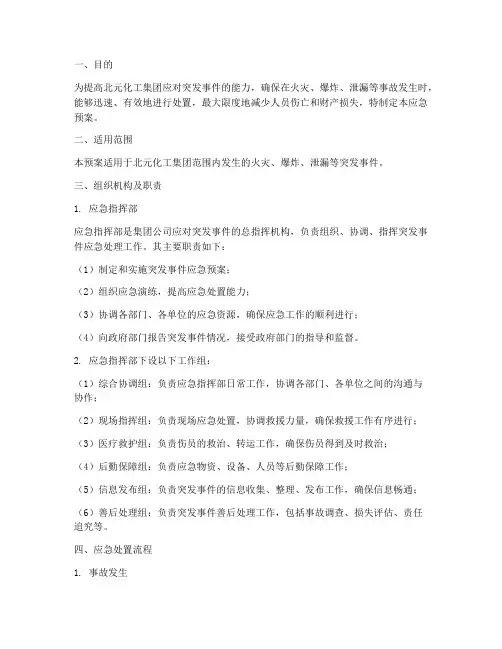 一、目的

为提高北元化工集团应对突发事件的能力，确保在火灾、爆炸、泄漏等事故发生时，能够迅速、有效地进行处置，最大限度地减少人员伤亡和财产损失，特制定本应急预案。

二、适用范围

本预案适用于北元化工集团范围内发生的火灾、爆炸、泄漏等突发事件。

三、组织机构及职责

1. 应急指挥部

应急指挥部是集团公司应对突发事件的总指挥机构，负责组织、协调、指挥突发事件应急处理工作。其主要职责如下：

（1）制定和实施突发事件应急预案；

（2）组织应急演练，提高应急处置能力；

（3）协调各部门、各单位的应急资源，确保应急工作的顺利进行；

（4）向政府部门报告突发事件情况，接受政府部门的指导和监督。

2. 应急指挥部下设以下工作组：

（1）综合协调组：负责应急指挥部日常工作，协调各部门、各单位之间的沟通与协作；

（2）现场指挥组：负责现场应急处置，协调救援力量，确保救援工作有序进行；

（3）医疗救护组：负责伤员的救治、转运工作，确保伤员得到及时救治；

（4）后勤保障组：负责应急物资、设备、人员等后勤保障工作；

（5）信息发布组：负责突发事件的信息收集、整理、发布工作，确保信息畅通；

（6）善后处理组：负责突发事件善后处理工作，包括事故调查、损失评估、责任追究等。

四、应急处置流程

1. 事故发生